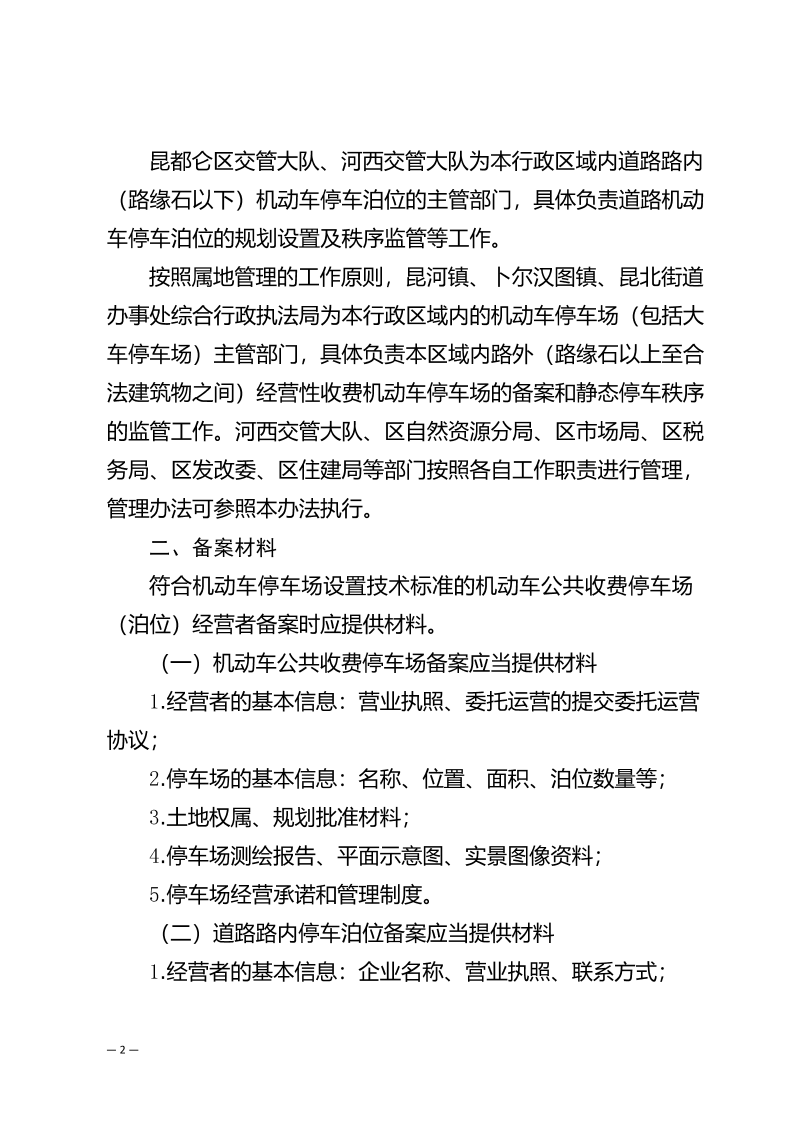 昆都仑区交管大队、河西交管大队为本行政区域内道路路内（路缘石以下）机动车停车泊位的主管部门，具体负责道路机动车停车泊位的规划设置及秩序监管等工作。

按照属地管理的工作原则，昆河镇、卜尔汉图镇、昆北街道办事处综合行政执法局为本行政区域内的机动车停车场（包括大车停车场）主管部门，具体负责本区域内路外（路缘石以上至合法建筑物之间）经营性收费机动车停车场的备案和静态停车秩序的监管工作。河西交管大队、区自然资源分局、区市场局、区税务局、区发改委、区住建局等部门按照各自工作职责进行管理，管理办法可参照本办法执行。

二、备案材料

符合机动车停车场设置技术标准的机动车公共收费停车场（泊位）经营者备案时应提供材料。

（一）机动车公共收费停车场备案应当提供材料

1.经营者的基本信息：营业执照、委托运营的提交委托运营协议；

2.停车场的基本信息：名称、位置、面积、泊位数量等；

3.土地权属、规划批准材料；

4.停车场测绘报告、平面示意图、实景图像资料；

5.停车场经营承诺和管理制度。

（二）道路路内停车泊位备案应当提供材料

1.经营者的基本信息：企业名称、营业执照、联系方式；

— 2 —